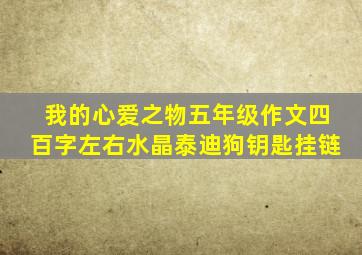 我的心爱之物五年级作文四百字左右水晶泰迪狗钥匙挂链